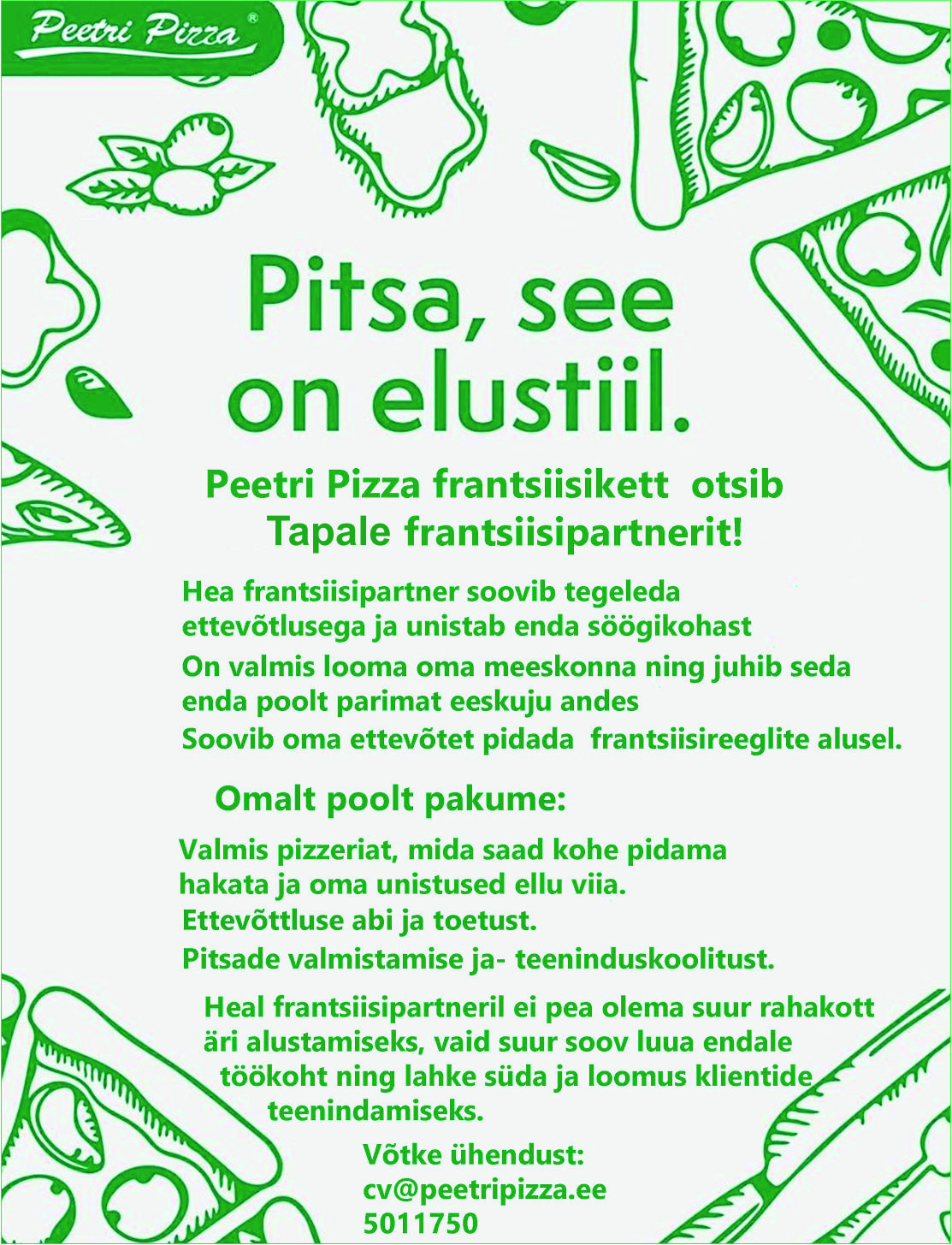 Peetri Pizza®

Pitsa, see on elustiil.

Peetri Pizza frantsiisikett otsib Tapale frantsiisipartnerit!

Hea frantsiisipartner soovib tegeleda ettevõtlusega ja unistab enda söögikohast
On valmis looma oma meeskonna ning juhib seda enda poolt parimat eeskuju andes
Soovib oma ettevõtet pidada frantsiisireeglite alusel.

Omalt poolt pakume:

Valmis pizzeriat, mida saad kohe pidama hakata ja oma unistused ellu viia.
Ettevõttluse abi ja toetust.
Pitsade valmistamise ja- teeninduskoolitust.

Heal frantsiisipartneril ei pea olema suur rahakott äri alustamiseks, vaid suur soov luua endale töökoht ning lahke süda ja loomus klientide teenindamiseks.

Võtke ühendust:
cv@peetripizza.ee
5011750